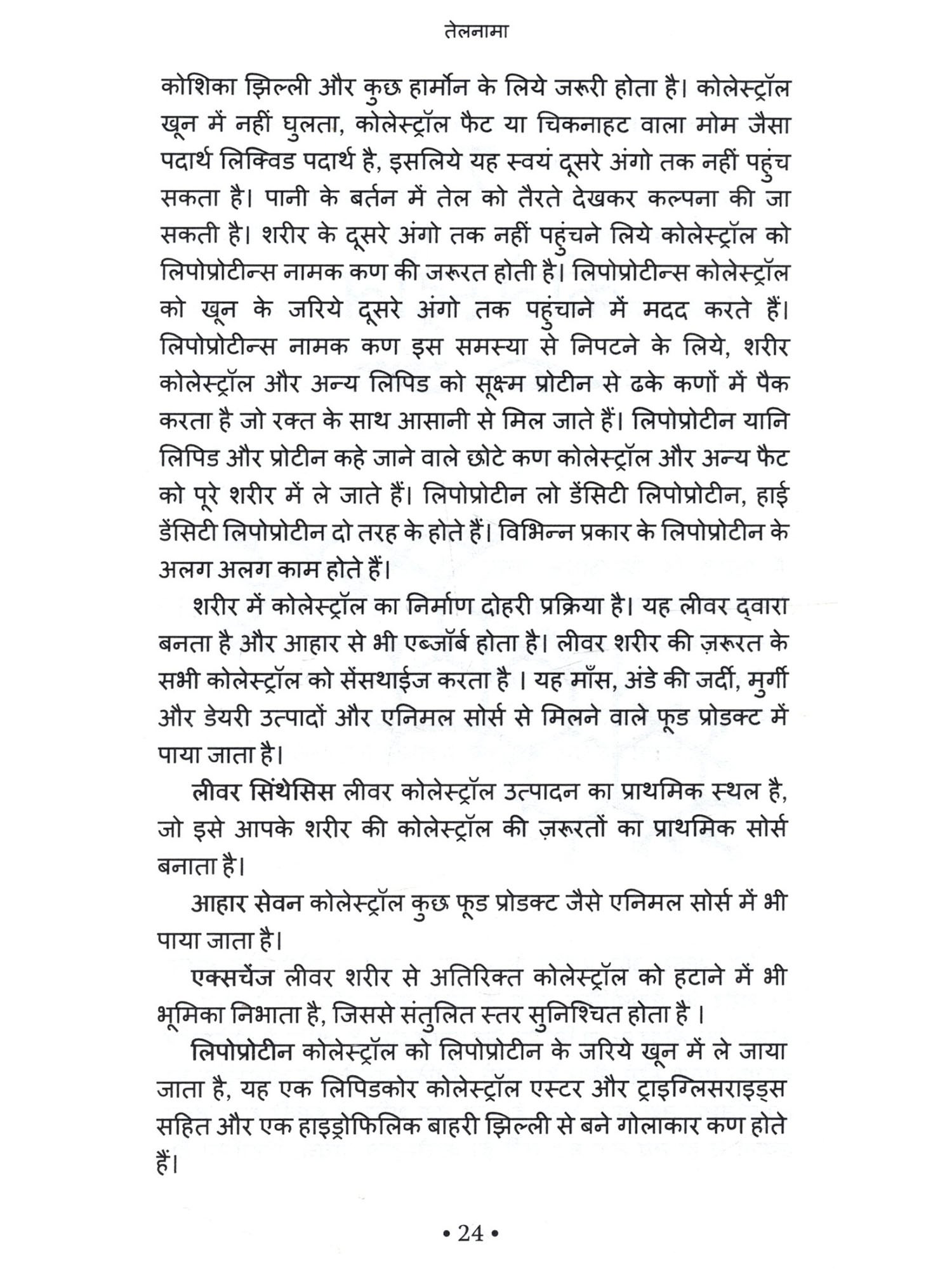 तेलनामा

कोशिका झिल्ली और कुछ हार्मोन के लिये जरूरी होता है। कोलेस्ट्रॉल खून में नहीं घुलता, कोलेस्ट्रॉल फैट या चिकनाहट वाला मोम जैसा पदार्थ लिक्विड पदार्थ है, इसलिये यह स्वयं दूसरे अंगो तक नहीं पहुंच सकता है। पानी के बर्तन में तेल को तैरते देखकर कल्पना की जा सकती है। शरीर के दूसरे अंगो तक नहीं पहुंचने लिये कोलेस्ट्रॉल को लिपोप्रोटीन्स नामक कण की जरूरत होती है। लिपोप्रोटीन्स कोलेस्ट्रॉल को खून के जरिये दूसरे अंगो तक पहुंचाने में मदद करते हैं। लिपोप्रोटीन्स नामक कण इस समस्या से निपटने के लिये, शरीर कोलेस्ट्रॉल और अन्य लिपिड को सूक्ष्म प्रोटीन से ढके कणों में पैक करता है जो रक्त के साथ आसानी से मिल जाते हैं। लिपोप्रोटीन यानि लिपिड और प्रोटीन कहे जाने वाले छोटे कण कोलेस्ट्रॉल और अन्य फैट को पूरे शरीर में ले जाते हैं। लिपोप्रोटीन लो डेंसिटी लिपोप्रोटीन, हाई डेंसिटी लिपोप्रोटीन दो तरह के होते हैं। विभिन्न प्रकार के लिपोप्रोटीन के अलग अलग काम होते हैं।

शरीर में कोलेस्ट्रॉल का निर्माण दोहरी प्रक्रिया है। यह लीवर द्वारा बनता है और आहार से भी एब्जॉर्ब होता है। लीवर शरीर की ज़रूरत के सभी कोलेस्ट्रॉल को सेंसथाईज करता है । यह माँस, अंडे की जर्दी, मुर्गी और डेयरी उत्पादों और एनिमल सोर्स से मिलने वाले फूड प्रोडक्ट में पाया जाता है।

लीवर सिंथेसिस लीवर कोलेस्ट्रॉल उत्पादन का प्राथमिक स्थल है, जो इसे आपके शरीर की कोलेस्ट्रॉल की ज़रूरतों का प्राथमिक सोर्स बनाता है।

आहार सेवन कोलेस्ट्रॉल कुछ फूड प्रोडक्ट जैसे एनिमल सोर्स में भी पाया जाता है।

एक्सचेंज लीवर शरीर से अतिरिक्त कोलेस्ट्रॉल को हटाने में भी भूमिका निभाता है, जिससे संतुलित स्तर सुनिश्चित होता है ।

लिपोप्रोटीन कोलेस्ट्रॉल को लिपोप्रोटीन के जरिये खून में ले जाया जाता है, यह एक लिपिडकोर कोलेस्ट्रॉल एस्टर और ट्राइग्लिसराइड्स सहित और एक हाइड्रोफिलिक बाहरी झिल्ली से बने गोलाकार कण होते हैं।

• 24 •